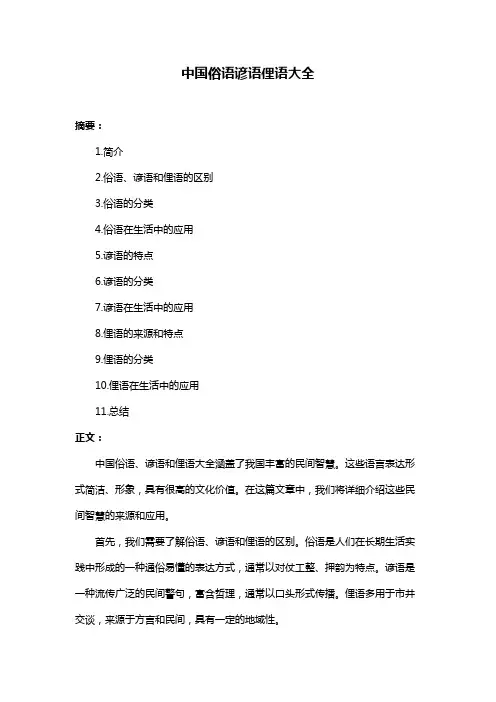 中国俗语谚语俚语大全

摘要：

1.简介

2.俗语、谚语和俚语的区别

3.俗语的分类

4.俗语在生活中的应用

5.谚语的特点

6.谚语的分类

7.谚语在生活中的应用

8.俚语的来源和特点

9.俚语的分类

10.俚语在生活中的应用

11.总结

正文：

中国俗语、谚语和俚语大全涵盖了我国丰富的民间智慧。这些语言表达形式简洁、形象，具有很高的文化价值。在这篇文章中，我们将详细介绍这些民间智慧的来源和应用。

首先，我们需要了解俗语、谚语和俚语的区别。俗语是人们在长期生活实践中形成的一种通俗易懂的表达方式，通常以对仗工整、押韵为特点。谚语是一种流传广泛的民间警句，富含哲理，通常以口头形式传播。俚语多用于市井交谈，来源于方言和民间，具有一定的地域性。